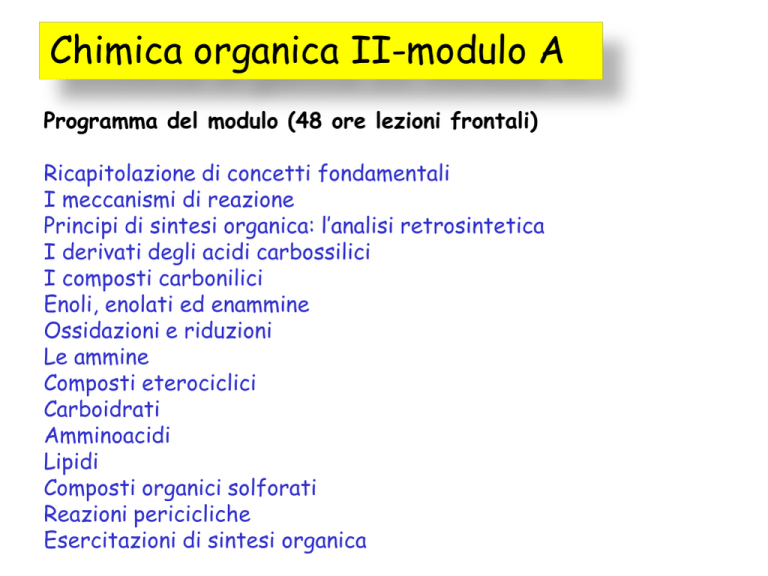 Chimica organica II-modulo A

Programma del modulo (48 ore lezioni frontali)

Ricapitolazione di concetti fondamentali
I meccanismi di reazione
Principi di sintesi organica: l'analisi retrosintetica
I derivati degli acidi carbossilici
I composti carbonilici
Enoli, enolati ed enammine
Ossidazioni e riduzioni
Le ammine
Composti eterociclici
Carboidrati
Amminoacidi
Lipidi
Composti organici solforati
Reazioni pericicliche
Esercitazioni di sintesi organica